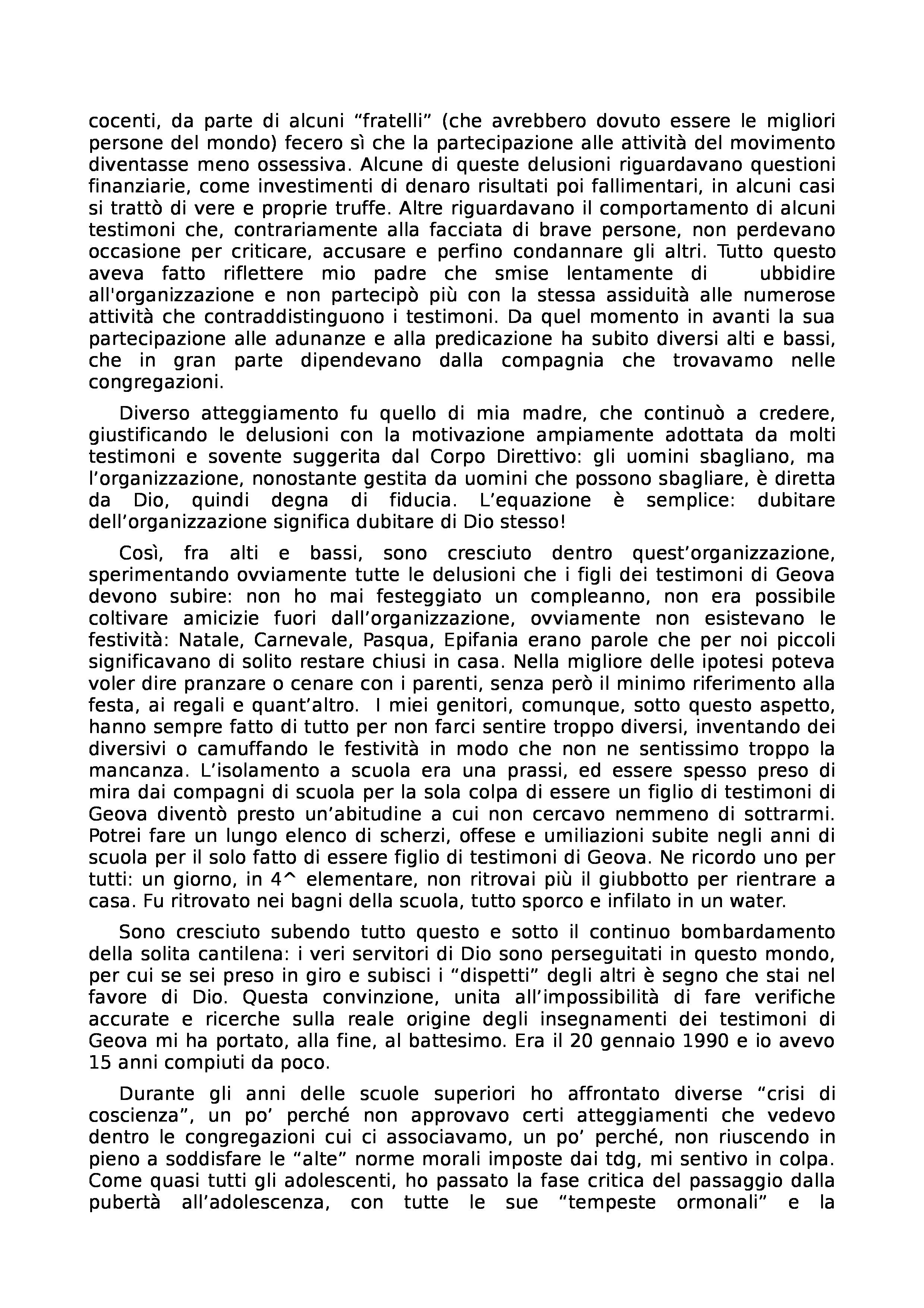 cocenti, da parte di alcuni “fratelli” (che avrebbero dovuto essere le migliori persone del mondo) fecero sì che la partecipazione alle attività del movimento diventasse meno ossessiva. Alcune di queste delusioni riguardavano questioni finanziarie, come investimenti di denaro risultati poi fallimentari, in alcuni casi si trattò di vere e proprie truffe. Altre riguardavano il comportamento di alcuni testimoni che, contrariamente alla facciata di brave persone, non perdevano occasione per criticare, accusare e perfino condannare gli altri. Tutto questo aveva fatto riflettere mio padre che smise lentamente di ubbidire all'organizzazione e non partecipò più con la stessa assiduità alle numerose attività che contraddistinguono i testimoni. Da quel momento in avanti la sua partecipazione alle adunanze e alla predicazione ha subito diversi alti e bassi, che in gran parte dipendevano dalla compagnia che trovavamo nelle congregazioni.

Diverso atteggiamento fu quello di mia madre, che continuò a credere, giustificando le delusioni con la motivazione ampiamente adottata da molti testimoni e sovente suggerita dal Corpo Direttivo: gli uomini sbagliano, ma l’organizzazione, nonostante gestita da uomini che possono sbagliare, è diretta da Dio, quindi degna di fiducia. L’equazione è semplice: dubitare dell’organizzazione significa dubitare di Dio stesso!

Così, fra alti e bassi, sono cresciuto dentro quest’organizzazione, sperimentando ovviamente tutte le delusioni che i figli dei testimoni di Geova devono subire: non ho mai festeggiato un compleanno, non era possibile coltivare amicizie fuori dall’organizzazione, ovviamente non esistevano le festività: Natale, Carnevale, Pasqua, Epifania erano parole che per noi piccoli significavano di solito restare chiusi in casa. Nella migliore delle ipotesi poteva voler dire pranzare o cenare con i parenti, senza però il minimo riferimento alla festa, ai regali e quant’altro. I miei genitori, comunque, sotto questo aspetto, hanno sempre fatto di tutto per non farci sentire troppo diversi, inventando dei diversivi o camuffando le festività in modo che non ne sentissimo troppo la mancanza. L’isolamento a scuola era una prassi, ed essere spesso preso di mira dai compagni di scuola per la sola colpa di essere un figlio di testimoni di Geova diventò presto un’abitudine a cui non cercavo nemmeno di sottrarmi. Potrei fare un lungo elenco di scherzi, offese e umiliazioni subite negli anni di scuola per il solo fatto di essere figlio di testimoni di Geova. Ne ricordo uno per tutti: un giorno, in 4^ elementare, non ritrovai più il giubbotto per rientrare a casa. Fu ritrovato nei bagni della scuola, tutto sporco e infilato in un water.

Sono cresciuto subendo tutto questo e sotto il continuo bombardamento della solita cantilena: i veri servitori di Dio sono perseguitati in questo mondo, per cui se sei preso in giro e subisci i “dispetti” degli altri è segno che stai nel favore di Dio. Questa convinzione, unita all’impossibilità di fare verifiche accurate e ricerche sulla reale origine degli insegnamenti dei testimoni di Geova mi ha portato, alla fine, al battesimo. Era il 20 gennaio 1990 e io avevo 15 anni compiuti da poco.

Durante gli anni delle scuole superiori ho affrontato diverse “crisi di coscienza”, un po’ perché non approvavo certi atteggiamenti che vedevo dentro le congregazioni cui ci associavamo, un po’ perché, non riuscendo in pieno a soddisfare le “alte” norme morali imposte dai tdg, mi sentivo in colpa. Come quasi tutti gli adolescenti, ho passato la fase critica del passaggio dalla pubertà all’adolescenza, con tutte le sue “tempeste ormonali” e la